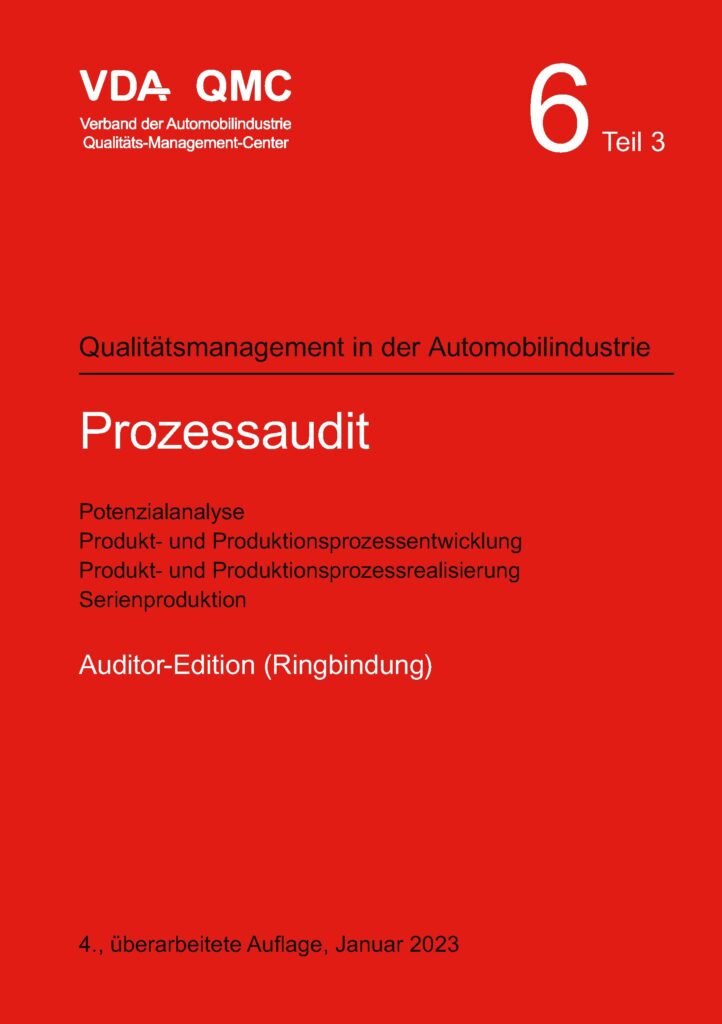 VDA QMC
Verband der Automobilindustrie
Qualitäts-Management-Center

6 Teil 3

Qualitätsmanagement in der Automobilindustrie

Prozessaudit

Potenzialanalyse
Produkt- und Produktionsprozessentwicklung
Produkt- und Produktionsprozessrealisierung
Serienproduktion

Auditor-Edition (Ringbindung)

4., überarbeitete Auflage, Januar 2023